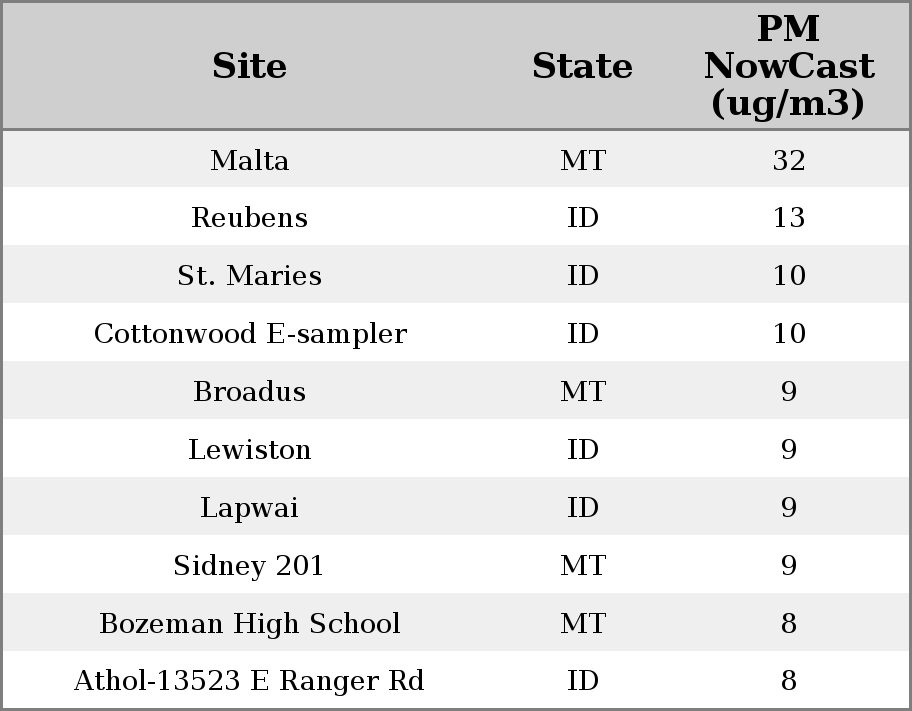 | Site | State | PM NowCast (ug/m3) |
|---|---|---|
| Malta | MT | 32 |
| Reubens | ID | 13 |
| St. Maries | ID | 10 |
| Cottonwood E-sampler | ID | 10 |
| Broadus | MT | 9 |
| Lewiston | ID | 9 |
| Lapwai | ID | 9 |
| Sidney 201 | MT | 9 |
| Bozeman High School | MT | 8 |
| Athol-13523 E Ranger Rd | ID | 8 |